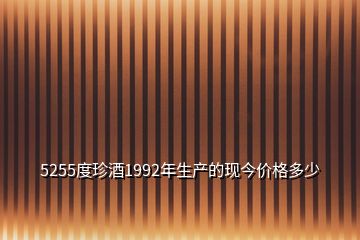 5255度珍酒1992年生产的现今价格多少